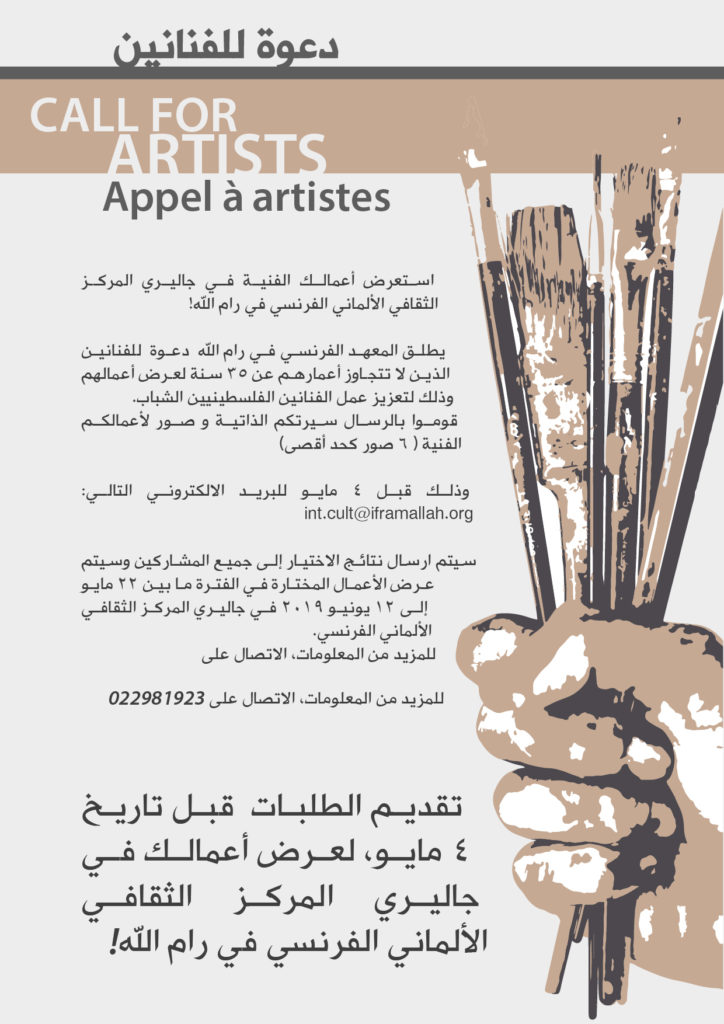 دعوة للفنانين

CALL FOR ARTISTS

Appel à artistes

استعرض أعمالك الفنية في جاليري المركز الثقافي الألماني الفرنسي في رام الله!

يطلق المعهد الفرنسي في رام الله دعوة للفنانين الذين لا تتجاوز أعمارهم عن ٣٥ سنة لعرض أعمالهم وذلك لتعزيز عمل الفنانين الفلسطينيين الشباب. قوموا بالرسال سيرتكم الذاتية و صور لأعمالكم الفنية ( ٦ صور كحد أقصى)

وذلك قبل ٤ مايو للبريد الالكتروني التالي:
int.cult@iframallah.org

سيتم ارسال نتائج الاختيار إلى جميع المشاركين وسيتم عرض الأعمال المختارة في الفترة ما بين ٢٢ مايو إلى ١٢ يونيو ٢٠١٩ في جاليري المركز الثقافي الألماني الفرنسي.
للمزيد من المعلومات، الاتصال على

للمزيد من المعلومات، الاتصال على 022981923

تقديم الطلبات قبل تاريخ ٤ مايو، لعرض أعمالك في جاليري المركز الثقافي الألماني الفرنسي في رام الله!